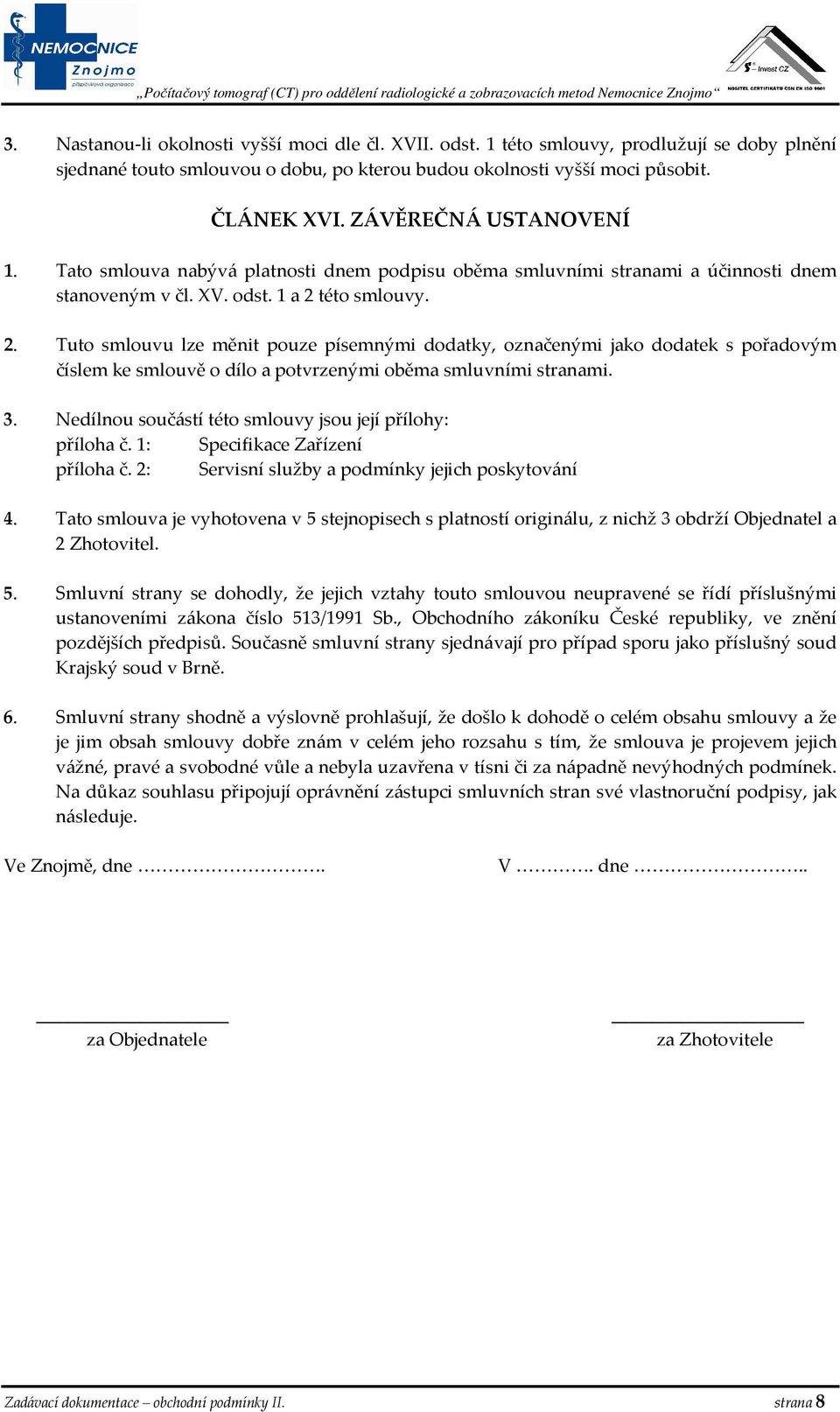 NEMOCNICE Znojmo
příspěvková organizace

„Počítačový tomograf (CT) pro oddělení radiologické a zobrazovacích metod Nemocnice Znojmo“

S Invest CZ
NOSITEL CERTIFIKÁTU ČSN EN ISO 9001

3. Nastanou-li okolnosti vyšší moci dle čl. XVII. odst. 1 této smlouvy, prodlužují se doby plnění sjednané touto smlouvou o dobu, po kterou budou okolnosti vyšší moci působit.

ČLÁNEK XVI. ZÁVĚREČNÁ USTANOVENÍ

1. Tato smlouva nabývá platnosti dnem podpisu oběma smluvními stranami a účinnosti dnem stanoveným v čl. XV. odst. 1 a 2 této smlouvy.

2. Tuto smlouvu lze měnit pouze písemnými dodatky, označenými jako dodatek s pořadovým číslem ke smlouvě o dílo a potvrzenými oběma smluvními stranami.

3. Nedílnou součástí této smlouvy jsou její přílohy:
příloha č. 1: Specifikace Zařízení
příloha č. 2: Servisní služby a podmínky jejich poskytování

4. Tato smlouva je vyhotovena v 5 stejnopisech s platností originálu, z nichž 3 obdrží Objednatel a 2 Zhotovitel.

5. Smluvní strany se dohodly, že jejich vztahy touto smlouvou neupravené se řídí příslušnými ustanoveními zákona číslo 513/1991 Sb., Obchodního zákoníku České republiky, ve znění pozdějších předpisů. Současně smluvní strany sjednávají pro případ sporu jako příslušný soud Krajský soud v Brně.

6. Smluvní strany shodně a výslovně prohlašují, že došlo k dohodě o celém obsahu smlouvy a že je jim obsah smlouvy dobře znám v celém jeho rozsahu s tím, že smlouva je projevem jejich vážné, pravé a svobodné vůle a nebyla uzavřena v tísni či za nápadně nevýhodných podmínek. Na důkaz souhlasu připojují oprávnění zástupci smluvních stran své vlastnoruční podpisy, jak následuje.

Ve Znojmě, dne …………………………. V …………. dne ………………………..

za Objednatele

za Zhotovitele

Zadávací dokumentace – obchodní podmínky II. strana 8